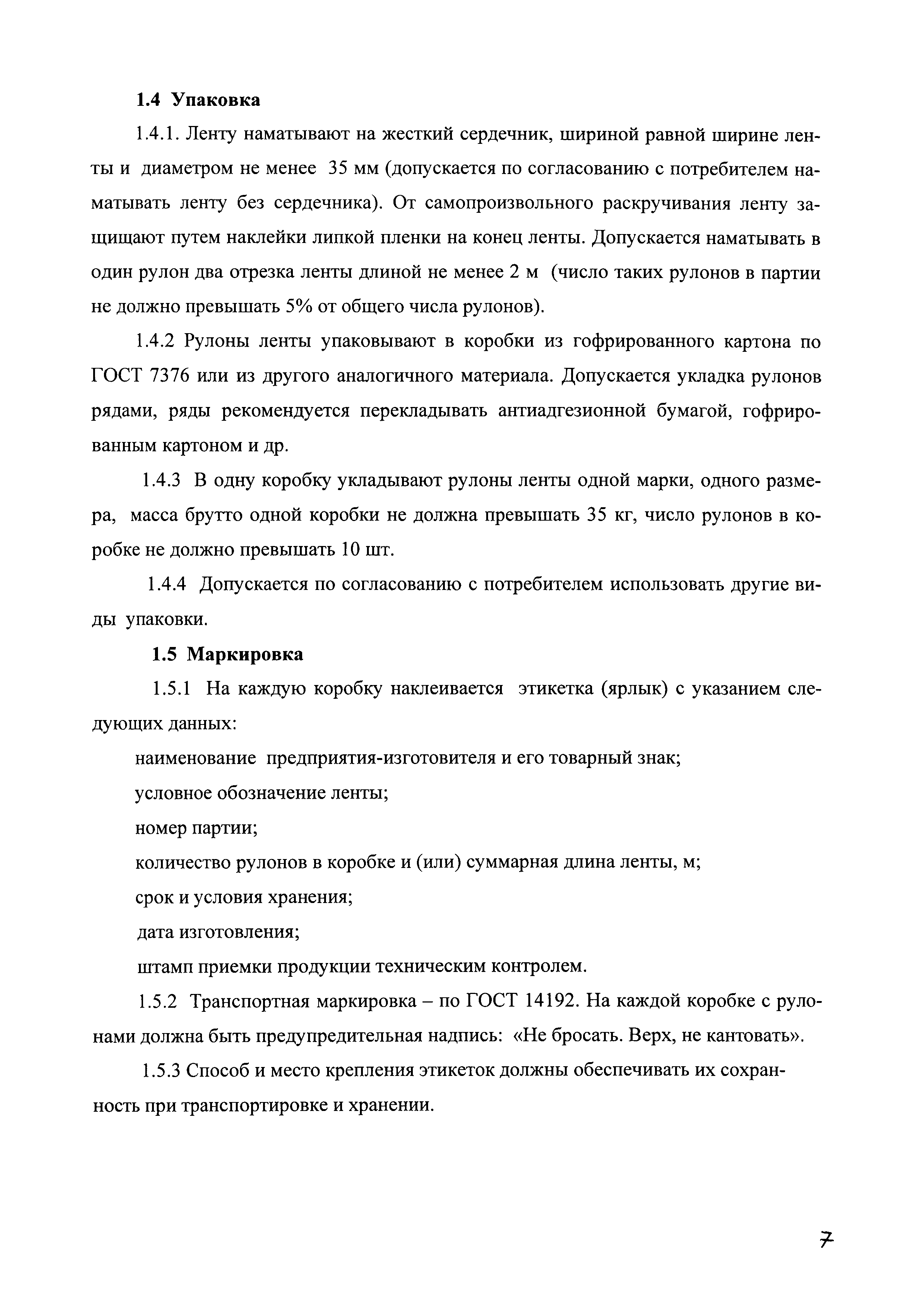 1.4 Упаковка

1.4.1. Ленту наматывают на жесткий сердечник, шириной равной ширине ленты и диаметром не менее 35 мм (допускается по согласованию с потребителем наматывать ленту без сердечника). От самопроизвольного раскручивания ленту защищают путем наклейки липкой пленки на конец ленты. Допускается наматывать в один рулон два отрезка ленты длиной не менее 2 м (число таких рулонов в партии не должно превышать 5% от общего числа рулонов).

1.4.2 Рулоны ленты упаковывают в коробки из гофрированного картона по ГОСТ 7376 или из другого аналогичного материала. Допускается укладка рулонов рядами, ряды рекомендуется перекладывать антиадгезионной бумагой, гофрированным картоном и др.

1.4.3 В одну коробку укладывают рулоны ленты одной марки, одного размера, масса брутто одной коробки не должна превышать 35 кг, число рулонов в коробке не должно превышать 10 шт.

1.4.4 Допускается по согласованию с потребителем использовать другие виды упаковки.

1.5 Маркировка

1.5.1 На каждую коробку наклеивается этикетка (ярлык) с указанием следующих данных:

наименование предприятия-изготовителя и его товарный знак;

условное обозначение ленты;

номер партии;

количество рулонов в коробке и (или) суммарная длина ленты, м;

срок и условия хранения;

дата изготовления;

штамп приемки продукции техническим контролем.

1.5.2 Транспортная маркировка – по ГОСТ 14192. На каждой коробке с рулонами должна быть предупредительная надпись: «Не бросать. Верх, не кантовать».

1.5.3 Способ и место крепления этикеток должны обеспечивать их сохранность при транспортировке и хранении.

7